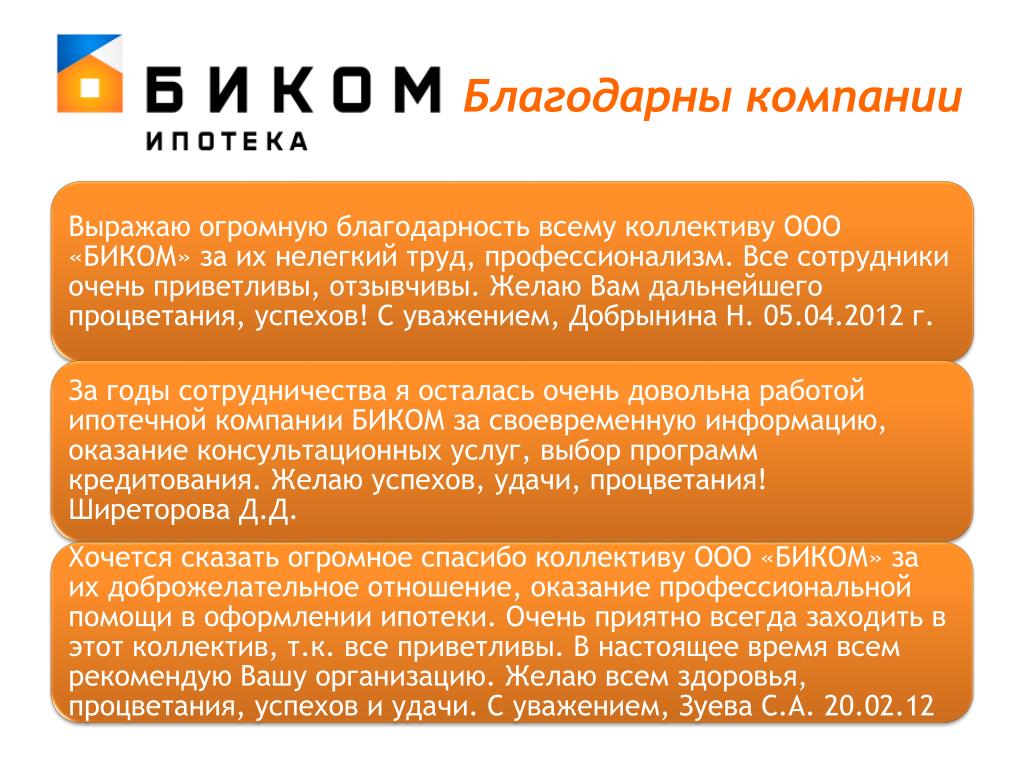 БИКОМ
ИПОТЕКА

Благодарны компании

Выражаю огромную благодарность всему коллективу ООО «БИКОМ» за их нелегкий труд, профессионализм. Все сотрудники очень приветливы, отзывчивы. Желаю Вам дальнейшего процветания, успехов! С уважением, Добрынина Н. 05.04.2012 г.

За годы сотрудничества я осталась очень довольна работой ипотечной компании БИКОМ за своевременную информацию, оказание консультационных услуг, выбор программ кредитования. Желаю успехов, удачи, процветания! Ширеторова Д.Д.

Хочется сказать огромное спасибо коллективу ООО «БИКОМ» за их доброжелательное отношение, оказание профессиональной помощи в оформлении ипотеки. Очень приятно всегда заходить в этот коллектив, т.к. все приветливы. В настоящее время всем рекомендую Вашу организацию. Желаю всем здоровья, процветания, успехов и удачи. С уважением, Зуева С.А. 20.02.12